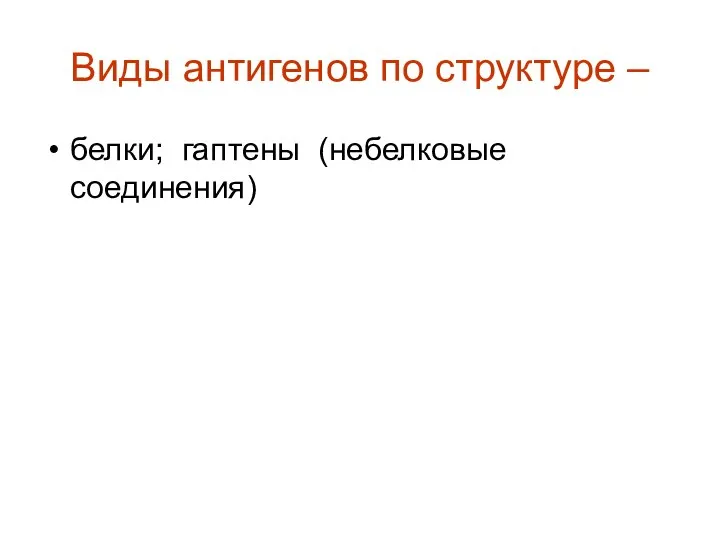 Виды антигенов по структуре –

• белки; гаптены (небелковые соединения)